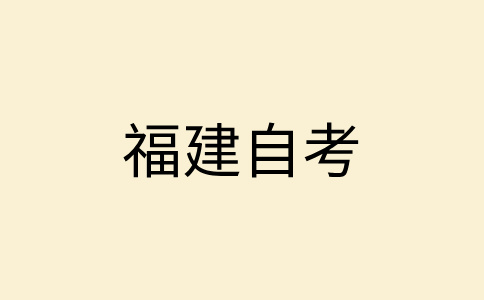 福建自考